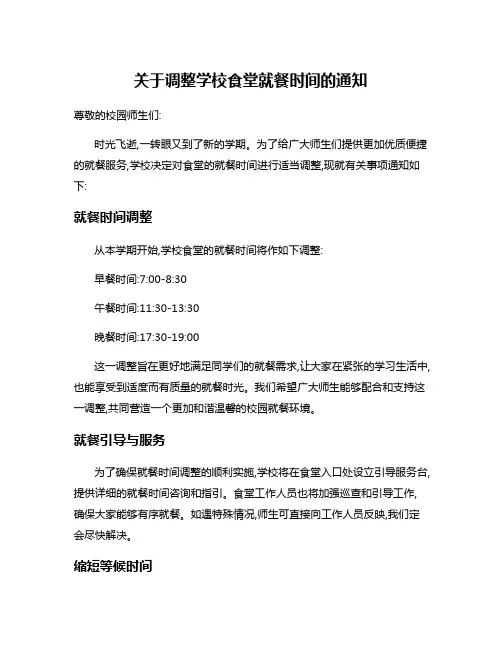 关于调整学校食堂就餐时间的通知

尊敬的校园师生们:

时光飞逝,一转眼又到了新的学期。为了给广大师生们提供更加优质便捷的就餐服务,学校决定对食堂的就餐时间进行适当调整,现就有关事项通知如下:

就餐时间调整

从本学期开始,学校食堂的就餐时间将作如下调整:

早餐时间:7:00-8:30

午餐时间:11:30-13:30

晚餐时间:17:30-19:00

这一调整旨在更好地满足同学们的就餐需求,让大家在紧张的学习生活中,也能享受到适度而有质量的就餐时光。我们希望广大师生能够配合和支持这一调整,共同营造一个更加和谐温馨的校园就餐环境。

就餐引导与服务

为了确保就餐时间调整的顺利实施,学校将在食堂入口处设立引导服务台,提供详细的就餐时间咨询和指引。食堂工作人员也将加强巡查和引导工作,确保大家能够有序就餐。如遇特殊情况,师生可直接向工作人员反映,我们定会尽快解决。

缩短等候时间